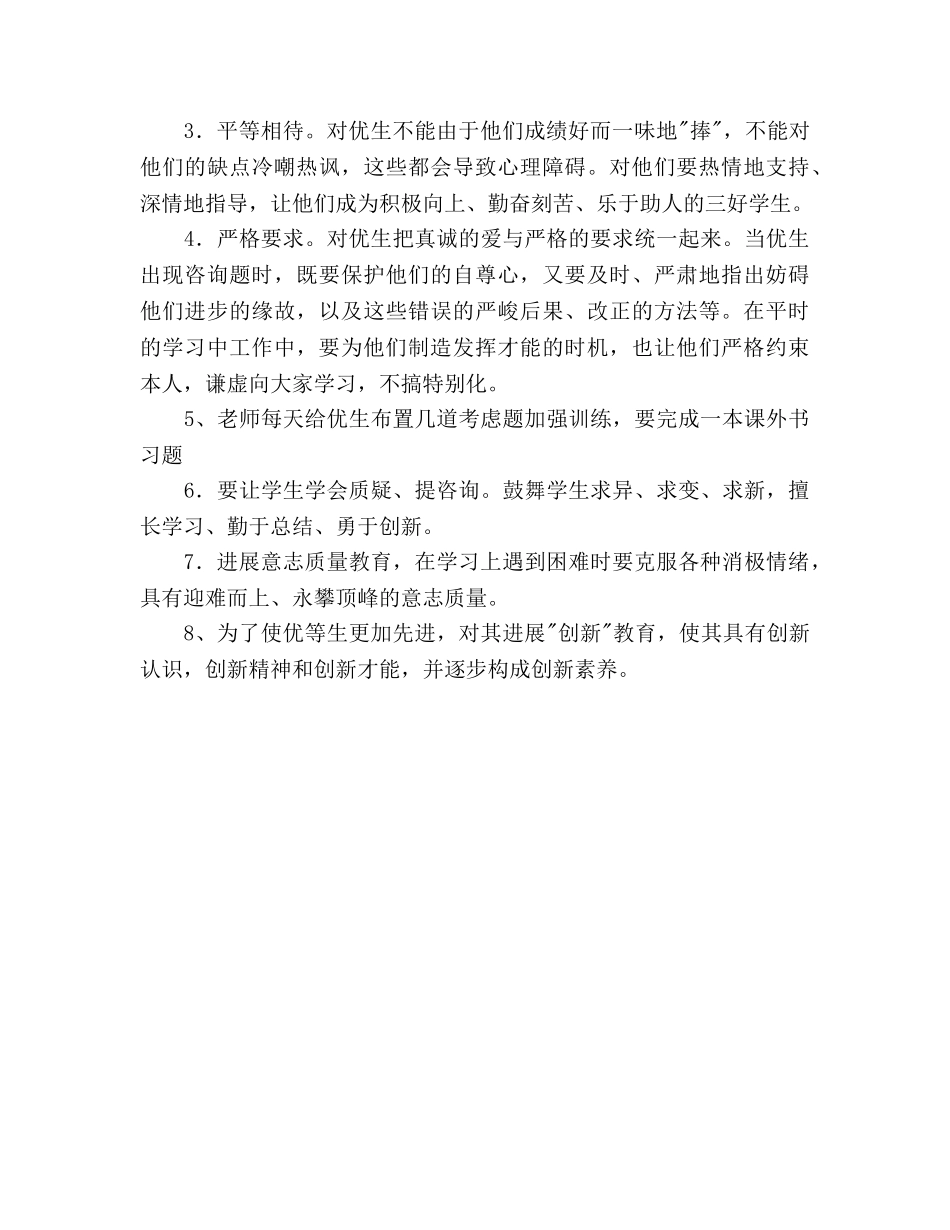 3．平等相待。对优生不能由于他们成绩好而一味地"捧"，不能对他们的缺点冷嘲热讽，这些都会导致心理障碍。对他们要热情地支持、深情地指导，让他们成为积极向上、勤奋刻苦、乐于助人的三好学生。

4．严格要求。对优生把真诚的爱与严格的要求统一起来。当优生出现咨询题时，既要保护他们的自尊心，又要及时、严肃地指出妨碍他们进步的缘故，以及这些错误的严峻后果、改正的方法等。在平时的学习中工作中，要为他们制造发挥才能的时机，也让他们严格约束本人，谦虚向大家学习，不搞特别化。

5、老师每天给优生布置几道考虑题加强训练，要完成一本课外书习题

6．要让学生学会质疑、提咨询。鼓舞学生求异、求变、求新，擅长学习、勤于总结、勇于创新。

7．进展意志质量教育，在学习上遇到困难时要克服各种消极情绪，具有迎难而上、永攀顶峰的意志质量。

8、为了使优等生更加先进，对其进展"创新"教育，使其具有创新认识，创新精神和创新才能，并逐步构成创新素养。